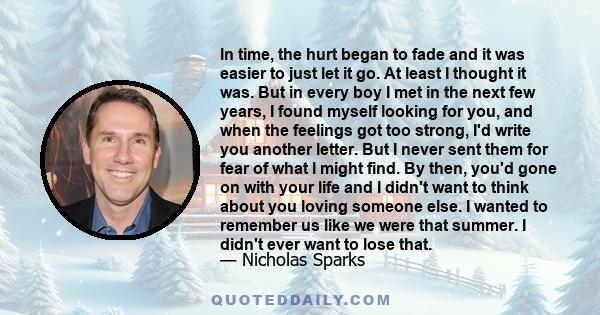 In time, the hurt began to fade and it was easier to just let it go. At least I thought it was. But in every boy I met in the next few years, I found myself looking for you, and when the feelings got too strong, I'd write you another letter. But I never sent them for fear of what I might find. By then, you'd gone on with your life and I didn't want to think about you loving someone else. I wanted to remember us like we were that summer. I didn't ever want to lose that.
— Nicholas Sparks

QUOTEDDAILY.COM